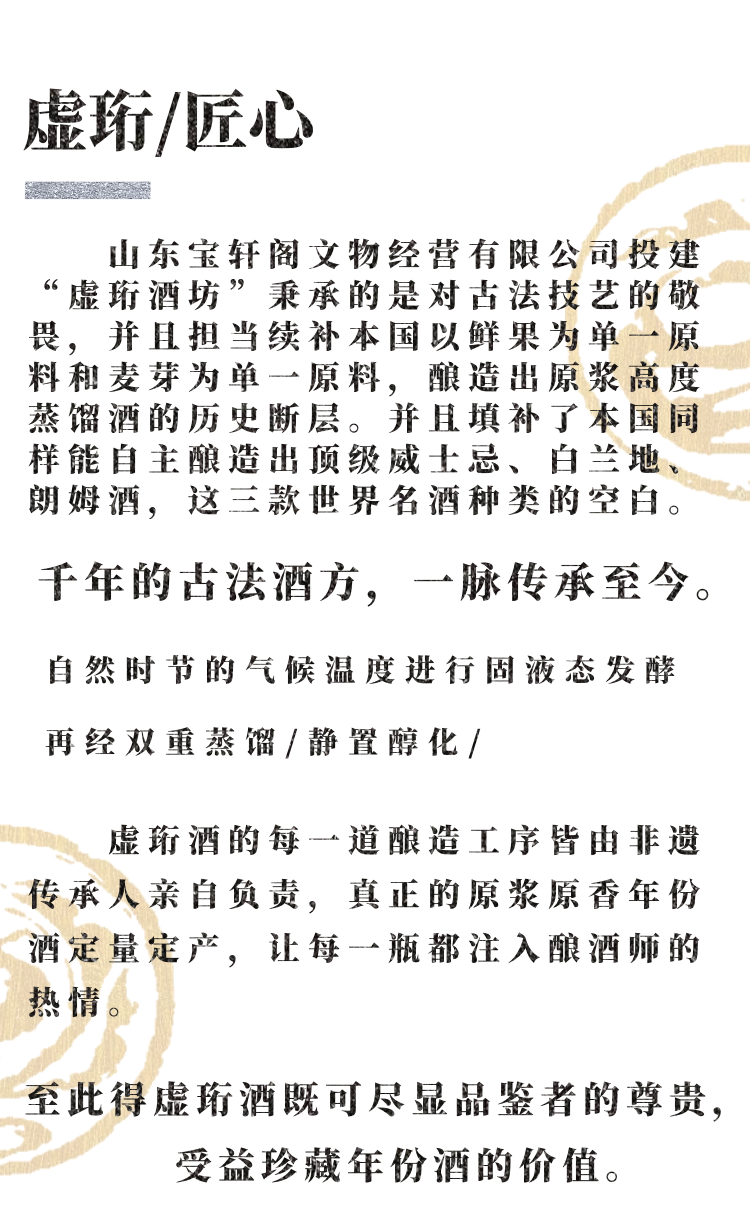 虚珩/匠心

山东宝轩阁文物经营有限公司投建“虚珩酒坊”秉承的是对古法技艺的敬畏，并且担当续补本国以鲜果为单一原料和麦芽为单一原料，酿造出原浆高度蒸馏酒的历史断层。并且填补了本国同样能自主酿造出顶级威士忌、白兰地、朗姆酒，这三款世界名酒种类的空白。

千年的古法酒方，一脉传承至今。

自然时节的气候温度进行固液态发酵

再经双重蒸馏/静置醇化/

虚珩酒的每一道酿造工序皆由非遗传承人亲自负责，真正的原浆原香年份酒定量定产，让每一瓶都注入酿酒师的热情。

至此得虚珩酒既可尽显品鉴者的尊贵，受益珍藏年份酒的价值。